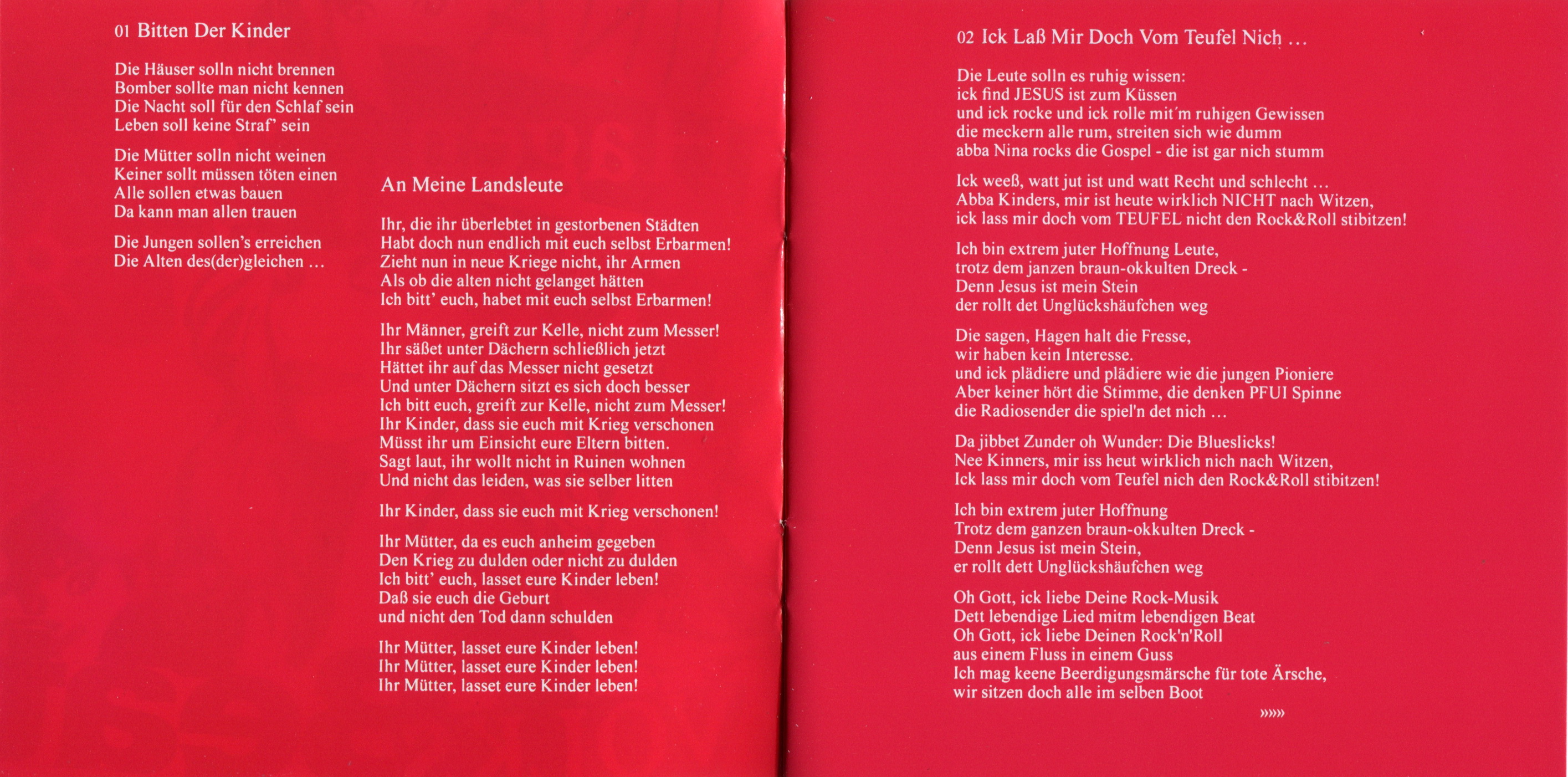 01 Bitten Der Kinder

Die Häuser solln nicht brennen
Bomber sollte man nicht kennen
Die Nacht soll für den Schlaf sein
Leben soll keine Straf' sein

Die Mütter solln nicht weinen
Keiner sollt müssen töten einen
Alle sollen etwas bauen
Da kann man allen trauen

Die Jungen sollen's erreichen
Die Alten des(der)gleichen ...

An Meine Landsleute

Ihr, die ihr überlebtet in gestorbenen Städten
Habt doch nun endlich mit euch selbst Erbarmen!
Zieht nun in neue Kriege nicht, ihr Armen
Als ob die alten nicht gelanget hätten
Ich bitt' euch, habet mit euch selbst Erbarmen!

Ihr Männer, greift zur Kelle, nicht zum Messer!
Ihr säßet unter Dächern schließlich jetzt
Hättet ihr auf das Messer nicht gesetzt
Und unter Dächern sitzt es sich doch besser
Ich bitt euch, greift zur Kelle, nicht zum Messer!
Ihr Kinder, dass sie euch mit Krieg verschonen
Müsst ihr um Einsicht eure Eltern bitten.
Sagt laut, ihr wollt nicht in Ruinen wohnen
Und nicht das leiden, was sie selber litten

Ihr Kinder, dass sie euch mit Krieg verschonen!

Ihr Mütter, da es euch anheim gegeben
Den Krieg zu dulden oder nicht zu dulden
Ich bitt' euch, lasset eure Kinder leben!
Daß sie euch die Geburt
und nicht den Tod dann schulden

Ihr Mütter, lasset eure Kinder leben!
Ihr Mütter, lasset eure Kinder leben!
Ihr Mütter, lasset eure Kinder leben!

02 Ick Laß Mir Doch Vom Teufel Nich ...

Die Leute solln es ruhig wissen:
ick find JESUS ist zum Küssen
und ick rocke und ick rolle mit'm ruhigen Gewissen
die meckern alle rum, streiten sich wie dumm
abba Nina rocks die Gospel - die ist gar nich stumm

Ick weeß, watt jut ist und watt Recht und schlecht ...
Abba Kinders, mir ist heute wirklich NICHT nach Witzen,
ick lass mir doch vom TEUFEL nicht den Rock&Roll stibitzen!

Ich bin extrem juter Hoffnung Leute,
trotz dem janzen braun-okkulten Dreck -
Denn Jesus ist mein Stein
der rollt det Unglückshäufchen weg

Die sagen, Hagen halt die Fresse,
wir haben kein Interesse.
und ick plädiere und plädiere wie die jungen Pioniere
Aber keiner hört die Stimme, die denken PFUI Spinne
die Radiosender die spiel'n det nich ...

Da jibbet Zunder oh Wunder: Die Blueslicks!
Nee Kinners, mir iss heut wirklich nich nach Witzen,
Ick lass mir doch vom Teufel nich den Rock&Roll stibitzen!

Ich bin extrem juter Hoffnung
Trotz dem ganzen braun-okkulten Dreck -
Denn Jesus ist mein Stein,
er rollt dett Unglückshäufchen weg

Oh Gott, ick liebe Deine Rock-Musik
Dett lebendige Lied mitm lebendigen Beat
Oh Gott, ick liebe Deinen Rock'n'Roll
aus einem Fluss in einem Guss
Ich mag keene Beerdigungsmärsche für tote Ärsche,
wir sitzen doch alle im selben Boot

»»»